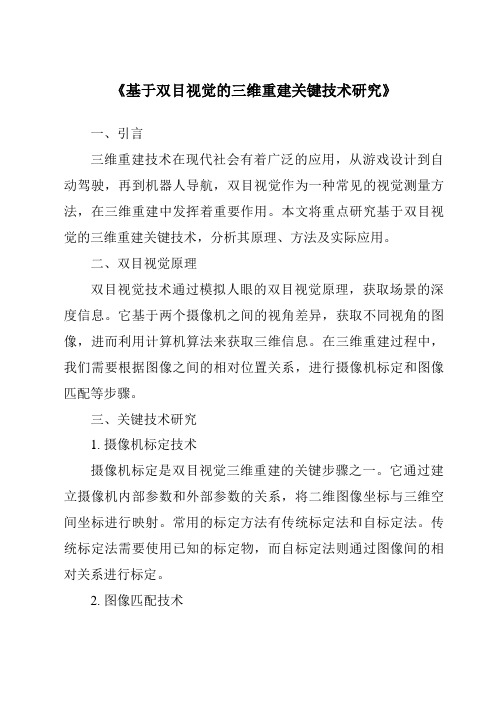 《基于双目视觉的三维重建关键技术研究》

一、引言

三维重建技术在现代社会有着广泛的应用，从游戏设计到自动驾驶，再到机器人导航，双目视觉作为一种常见的视觉测量方法，在三维重建中发挥着重要作用。本文将重点研究基于双目视觉的三维重建关键技术，分析其原理、方法及实际应用。

二、双目视觉原理

双目视觉技术通过模拟人眼的双目视觉原理，获取场景的深度信息。它基于两个摄像机之间的视角差异，获取不同视角的图像，进而利用计算机算法来获取三维信息。在三维重建过程中，我们需要根据图像之间的相对位置关系，进行摄像机标定和图像匹配等步骤。

三、关键技术研究

1. 摄像机标定技术

摄像机标定是双目视觉三维重建的关键步骤之一。它通过建立摄像机内部参数和外部参数的关系，将二维图像坐标与三维空间坐标进行映射。常用的标定方法有传统标定法和自标定法。传统标定法需要使用已知的标定物，而自标定法则通过图像间的相对关系进行标定。

2. 图像匹配技术